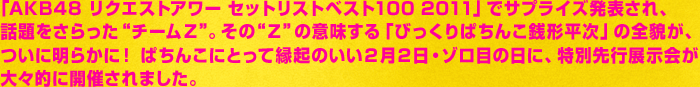 「AKB48 リクエストアワー セットリストベスト100 2011」でサプライズ発表され、話題をさらった“チームZ”。その“Z”の意味する「びっくりぱちんこ銭形平次」の全貌が、ついに明らかに！ ぱちんこにとって縁起のいい2月2日・ゾロ目の日に、特別先行展示会が大々的に開催されました。